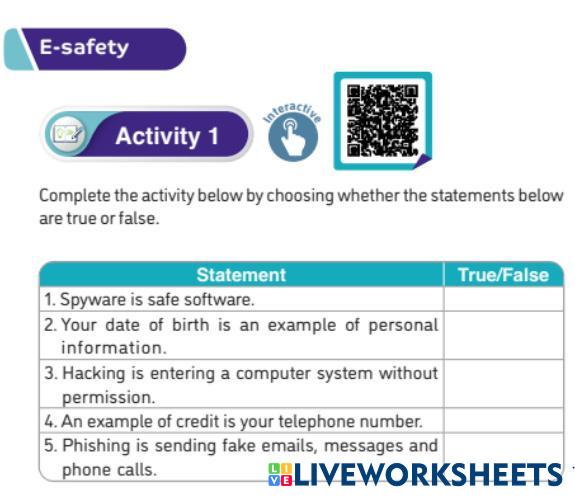 E-safety

Activity 1

Interactive

Complete the activity below by choosing whether the statements below are true or false.

| Statement | True/False |
|---|---|
| 1. Spyware is safe software. | |
| 2. Your date of birth is an example of personal information. | |
| 3. Hacking is entering a computer system without permission. | |
| 4. An example of credit is your telephone number. | |
| 5. Phishing is sending fake emails, messages and phone calls. | |

LIVEWORKSHEETS